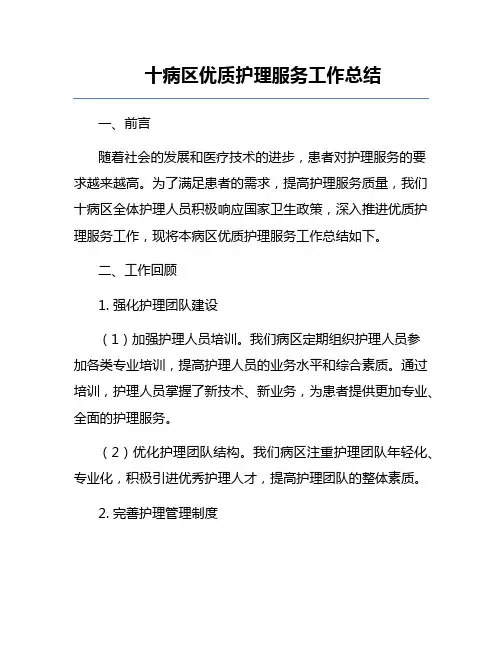 十病区优质护理服务工作总结

一、前言

随着社会的发展和医疗技术的进步，患者对护理服务的要求越来越高。为了满足患者的需求，提高护理服务质量，我们十病区全体护理人员积极响应国家卫生政策，深入推进优质护理服务工作，现将本病区优质护理服务工作总结如下。

二、工作回顾

1. 强化护理团队建设

（1）加强护理人员培训。我们病区定期组织护理人员参加各类专业培训，提高护理人员的业务水平和综合素质。通过培训，护理人员掌握了新技术、新业务，为患者提供更加专业、全面的护理服务。

（2）优化护理团队结构。我们病区注重护理团队年轻化、专业化，积极引进优秀护理人才，提高护理团队的整体素质。

2. 完善护理管理制度